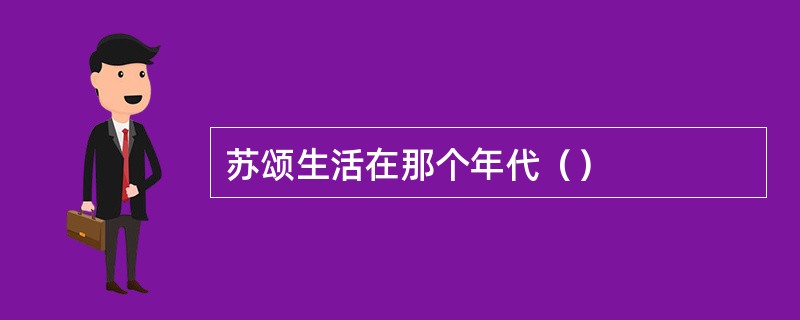 苏颂生活在那个年代（）